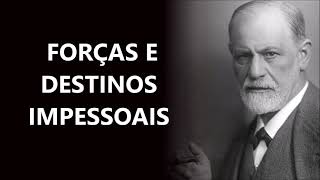 FORÇAS E DESTINOS IMPESSOAIS